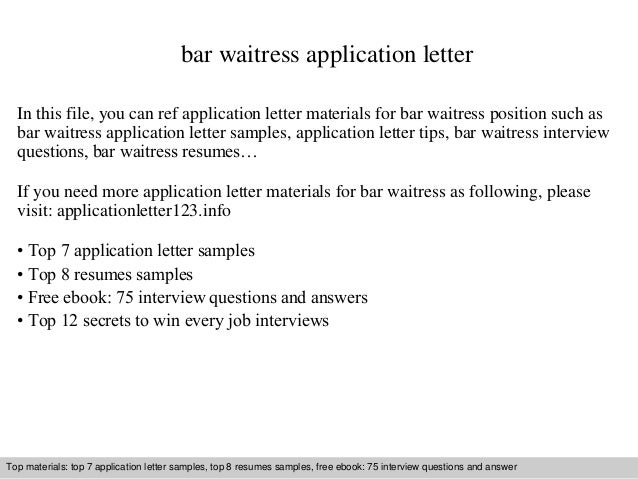 bar waitress application letter

In this file, you can ref application letter materials for bar waitress position such as bar waitress application letter samples, application letter tips, bar waitress interview questions, bar waitress resumes…

If you need more application letter materials for bar waitress as following, please visit: applicationletter123.info

• Top 7 application letter samples
• Top 8 resumes samples
• Free ebook: 75 interview questions and answers
• Top 12 secrets to win every job interviews

Top materials: top 7 application letter samples, top 8 resumes samples, free ebook: 75 interview questions and answer